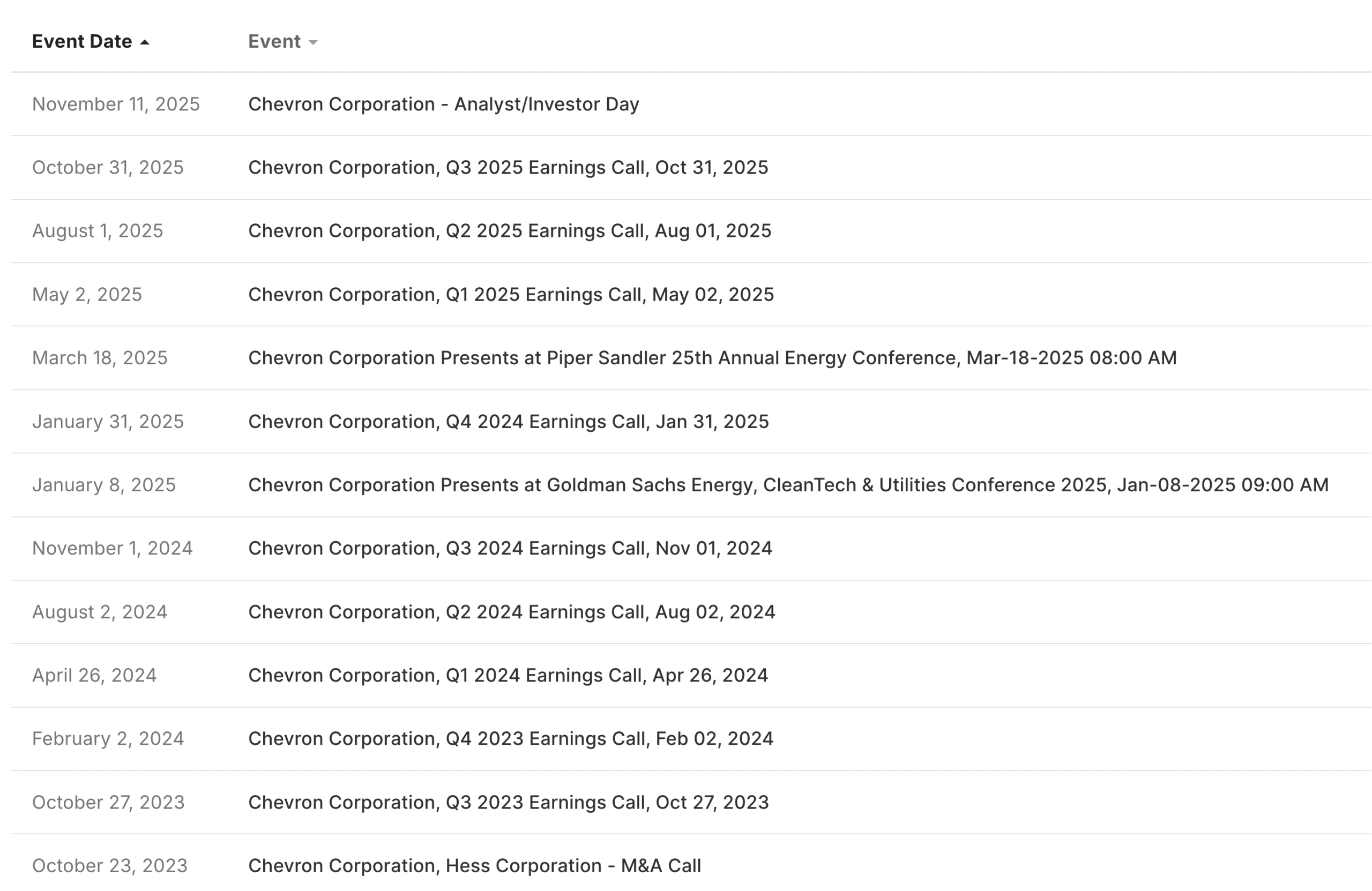 | Event Date | Event |
|---|---|
| November 11, 2025 | Chevron Corporation - Analyst/Investor Day |
| October 31, 2025 | Chevron Corporation, Q3 2025 Earnings Call, Oct 31, 2025 |
| August 1, 2025 | Chevron Corporation, Q2 2025 Earnings Call, Aug 01, 2025 |
| May 2, 2025 | Chevron Corporation, Q1 2025 Earnings Call, May 02, 2025 |
| March 18, 2025 | Chevron Corporation Presents at Piper Sandler 25th Annual Energy Conference, Mar-18-2025 08:00 AM |
| January 31, 2025 | Chevron Corporation, Q4 2024 Earnings Call, Jan 31, 2025 |
| January 8, 2025 | Chevron Corporation Presents at Goldman Sachs Energy, CleanTech & Utilities Conference 2025, Jan-08-2025 09:00 AM |
| November 1, 2024 | Chevron Corporation, Q3 2024 Earnings Call, Nov 01, 2024 |
| August 2, 2024 | Chevron Corporation, Q2 2024 Earnings Call, Aug 02, 2024 |
| April 26, 2024 | Chevron Corporation, Q1 2024 Earnings Call, Apr 26, 2024 |
| February 2, 2024 | Chevron Corporation, Q4 2023 Earnings Call, Feb 02, 2024 |
| October 27, 2023 | Chevron Corporation, Q3 2023 Earnings Call, Oct 27, 2023 |
| October 23, 2023 | Chevron Corporation, Hess Corporation - M&A Call |